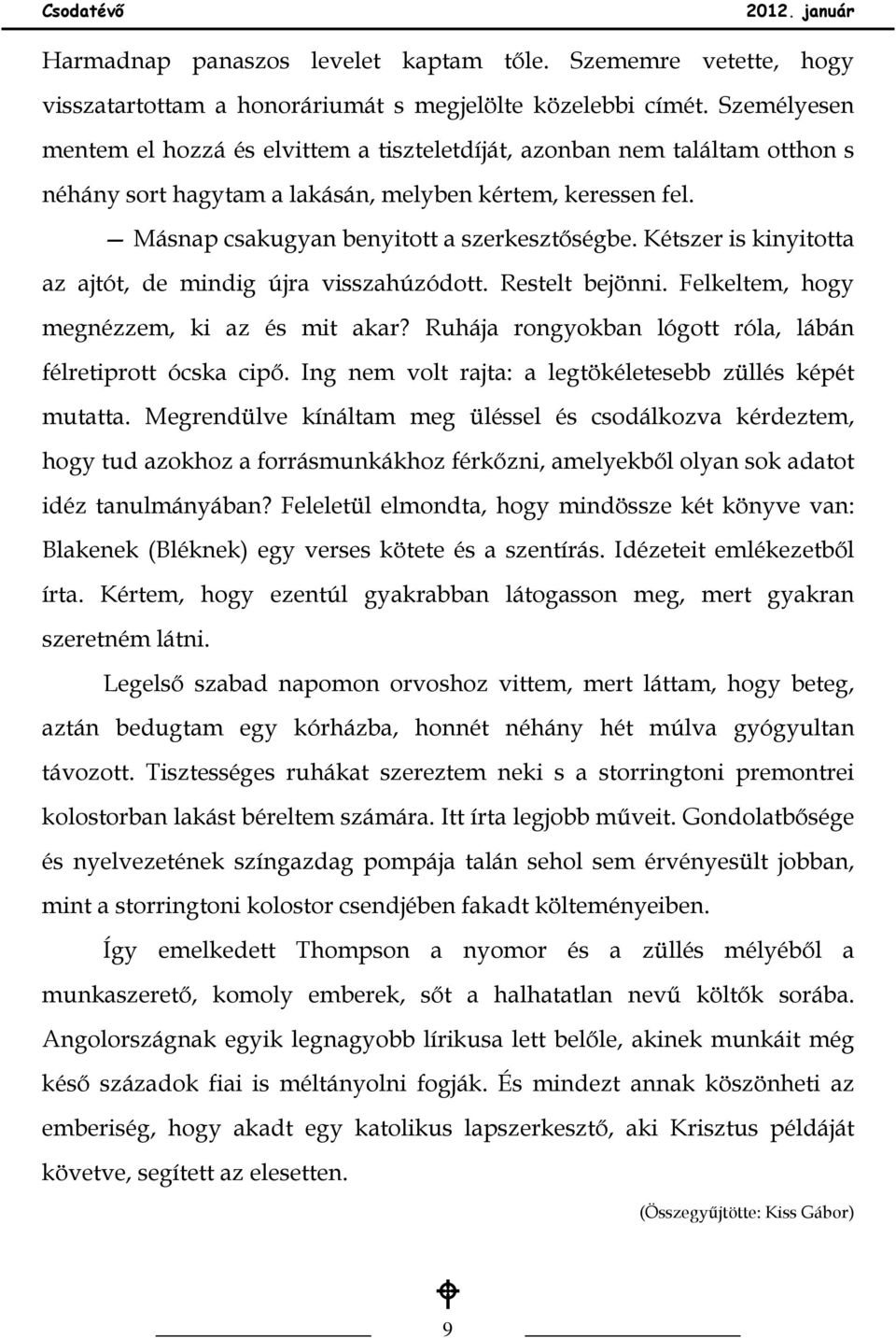 Csodatévő 2012. január

Harmadnap panaszos levelet kaptam tőle. Szememre vetette, hogy visszatartottam a honoráriumát s megjelölte közelebbi címét. Személyesen mentem el hozzá és elvittem a tiszteletdíját, azonban nem találtam otthon s néhány sort hagytam a lakásán, melyben kértem, keressen fel.

— Másnap csakugyan benyitott a szerkesztőségbe. Kétszer is kinyitotta az ajtót, de mindig újra visszahúzódott. Restelt bejönni. Felkeltem, hogy megnézzem, ki az és mit akar? Ruhája rongyokban lógott róla, lábán félretiprott ócska cipő. Ing nem volt rajta: a legtökéletesebb züllés képét mutatta. Megrendülve kínáltam meg üléssel és csodálkozva kérdeztem, hogy tud azokhoz a forrásmunkákhoz férkőzni, amelyekből olyan sok adatot idéz tanulmányában? Feleletül elmondta, hogy mindössze két könyve van: Blakenek (Bléknek) egy verses kötete és a szentírás. Idézeteit emlékezetből írta. Kértem, hogy ezentúl gyakrabban látogasson meg, mert gyakran szeretném látni.

Legelső szabad napomon orvoshoz vittem, mert láttam, hogy beteg, aztán bedugtam egy kórházba, honnét néhány hét múlva gyógyultan távozott. Tisztességes ruhákat szereztem neki s a storringtoni premontrei kolostorban lakást béreltem számára. Itt írta legjobb műveit. Gondolatbősége és nyelvezetének színgazdag pompája talán sehol sem érvényesült jobban, mint a storringtoni kolostor csendjében fakadt költeményeiben.

Így emelkedett Thompson a nyomor és a züllés mélyéből a munkaszerető, komoly emberek, sőt a halhatatlan nevű költők sorába. Angolországnak egyik legnagyobb lírikusa lett belőle, akinek munkáit még késő századok fiai is méltányolni fogják. És mindezt annak köszönheti az emberiség, hogy akadt egy katolikus lapszerkesztő, aki Krisztus példáját követve, segített az elesetten.

(Összegyűjtötte: Kiss Gábor)

9